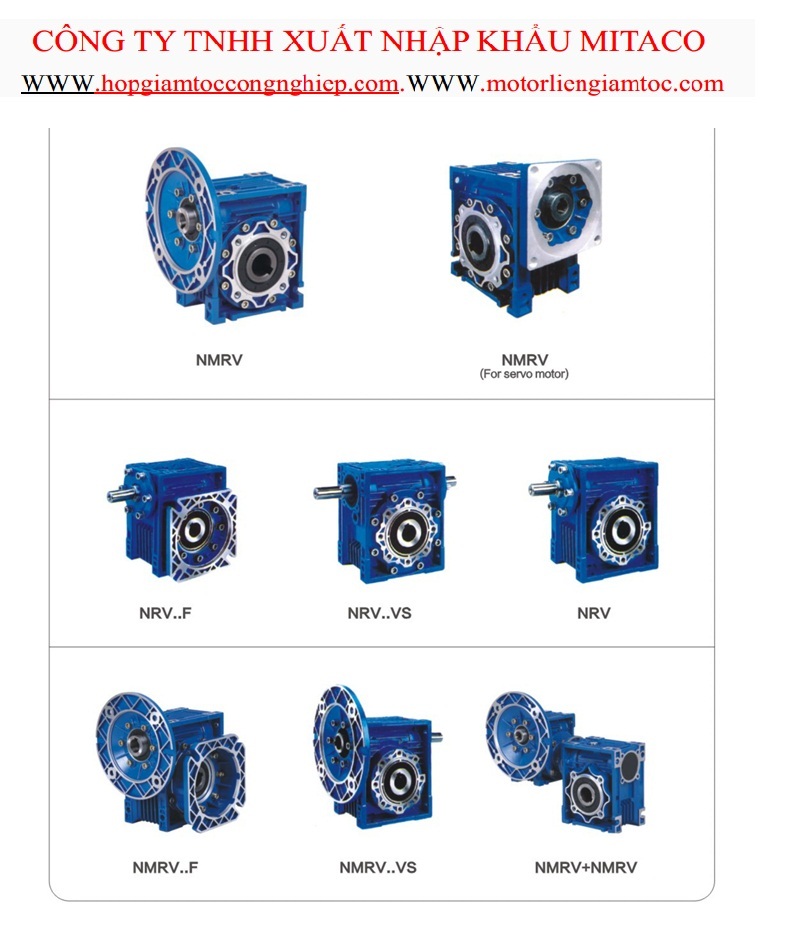 CÔNG TY TNHH XUẤT NHẬP KHẨU MITACO
WWW.hopgiamtoccongnghiep.com. WWW.motorliengiamtoc.com

NMRV

NMRV
(For servo motor)

NRV..F

NRV..VS

NRV

NMRV..F

NMRV..VS

NMRV+NMRV